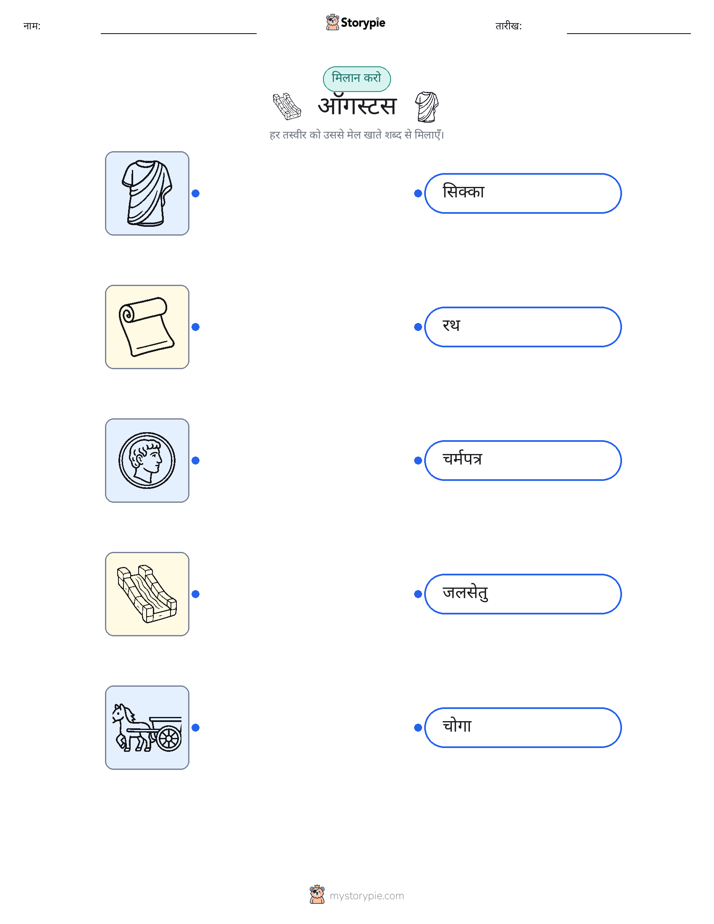 नाम:

Storypie

तारीख:

मिलान करो

ऑगस्टस

हर तस्वीर को उससे मेल खाते शब्द से मिलाएँ।

सिक्का

रथ

चर्मपत्र

जलसेतु

चोगा

mystorypie.com